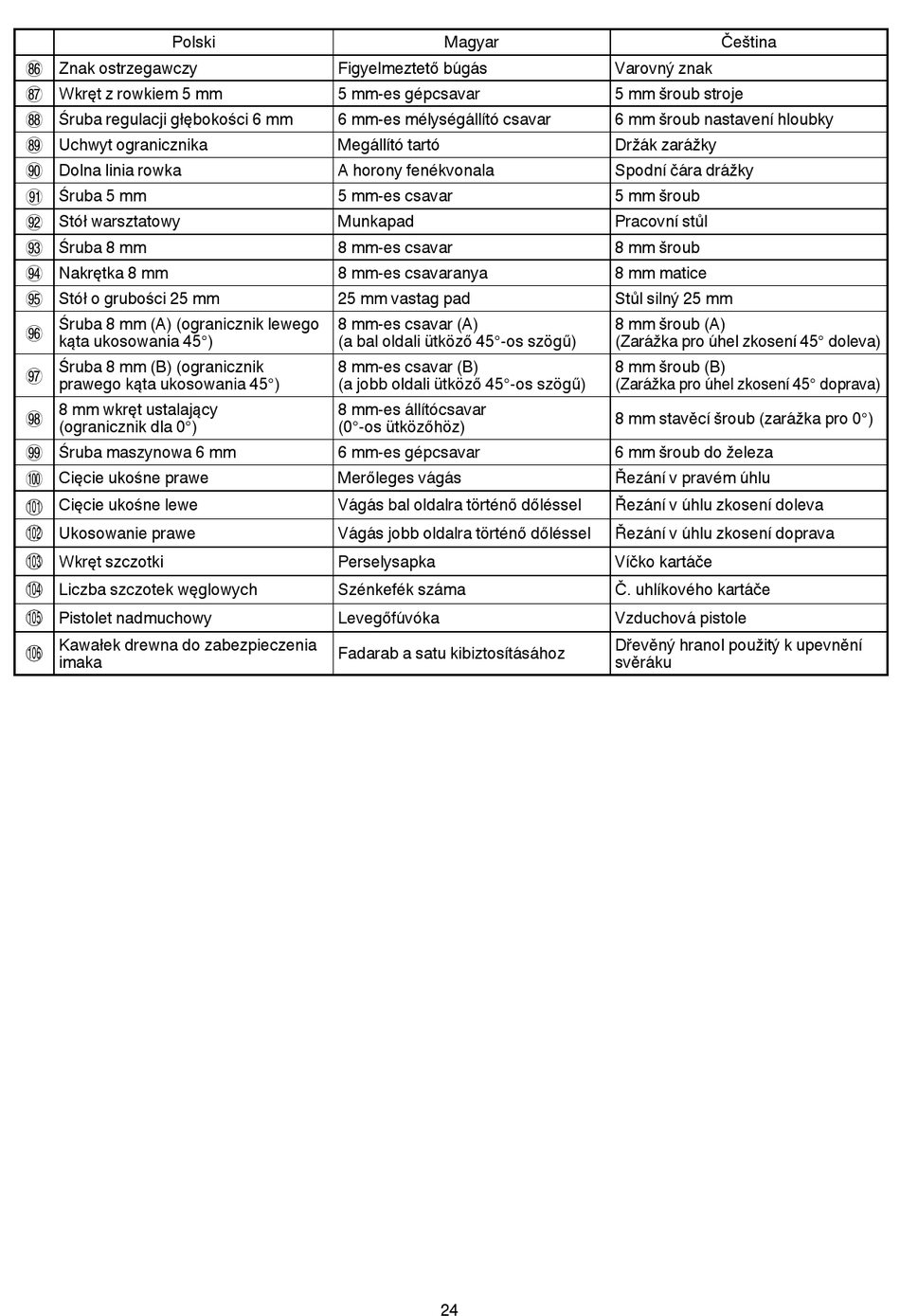 | | Polski | Magyar | Čeština |
|---|---|---|---|
| 86 | Znak ostrzegawczy | Figyelmeztető búgás | Varovný znak |
| 87 | Wkręt z rowkiem 5 mm | 5 mm-es gépcsavar | 5 mm šroub stroje |
| 88 | Śruba regulacji głębokości 6 mm | 6 mm-es mélységállító csavar | 6 mm šroub nastavení hloubky |
| 89 | Uchwyt ogranicznika | Megállító tartó | Držák zarážky |
| 90 | Dolna linia rowka | A horony fenékvonala | Spodní čára drážky |
| 91 | Śruba 5 mm | 5 mm-es csavar | 5 mm šroub |
| 92 | Stół warsztatowy | Munkapad | Pracovní stůl |
| 93 | Śruba 8 mm | 8 mm-es csavar | 8 mm šroub |
| 94 | Nakrętka 8 mm | 8 mm-es csavaranya | 8 mm matice |
| 95 | Stół o grubości 25 mm | 25 mm vastag pad | Stůl silný 25 mm |
| 96 | Śruba 8 mm (A) (ogranicznik lewego kąta ukosowania 45°) | 8 mm-es csavar (A) (a bal oldali ütköző 45°-os szögű) | 8 mm šroub (A) (Zarážka pro úhel zkosení 45° doleva) |
| 97 | Śruba 8 mm (B) (ogranicznik prawego kąta ukosowania 45°) | 8 mm-es csavar (B) (a jobb oldali ütköző 45°-os szögű) | 8 mm šroub (B) (Zarážka pro úhel zkosení 45° doprava) |
| 98 | 8 mm wkręt ustalający (ogranicznik dla 0°) | 8 mm-es állítócsavar (0°-os ütközőhöz) | 8 mm stavěcí šroub (zarážka pro 0°) |
| 99 | Śruba maszynowa 6 mm | 6 mm-es gépcsavar | 6 mm šroub do železa |
| 100 | Cięcie ukośne prawe | Merőleges vágás | Řezání v pravém úhlu |
| 101 | Cięcie ukośne lewe | Vágás bal oldalra történő dőléssel | Řezání v úhlu zkosení doleva |
| 102 | Ukosowanie prawe | Vágás jobb oldalra történő dőléssel | Řezání v úhlu zkosení doprava |
| 103 | Wkręt szczotki | Perselysapka | Víčko kartáče |
| 104 | Liczba szczotek węglowych | Szénkefék száma | Č. uhlíkového kartáče |
| 105 | Pistolet nadmuchowy | Levegőfúvóka | Vzduchová pistole |
| 106 | Kawałek drewna do zabezpieczenia imaka | Fadarab a satu kibiztosításához | Dřevěný hranol použitý k upevnění svěráku |

24